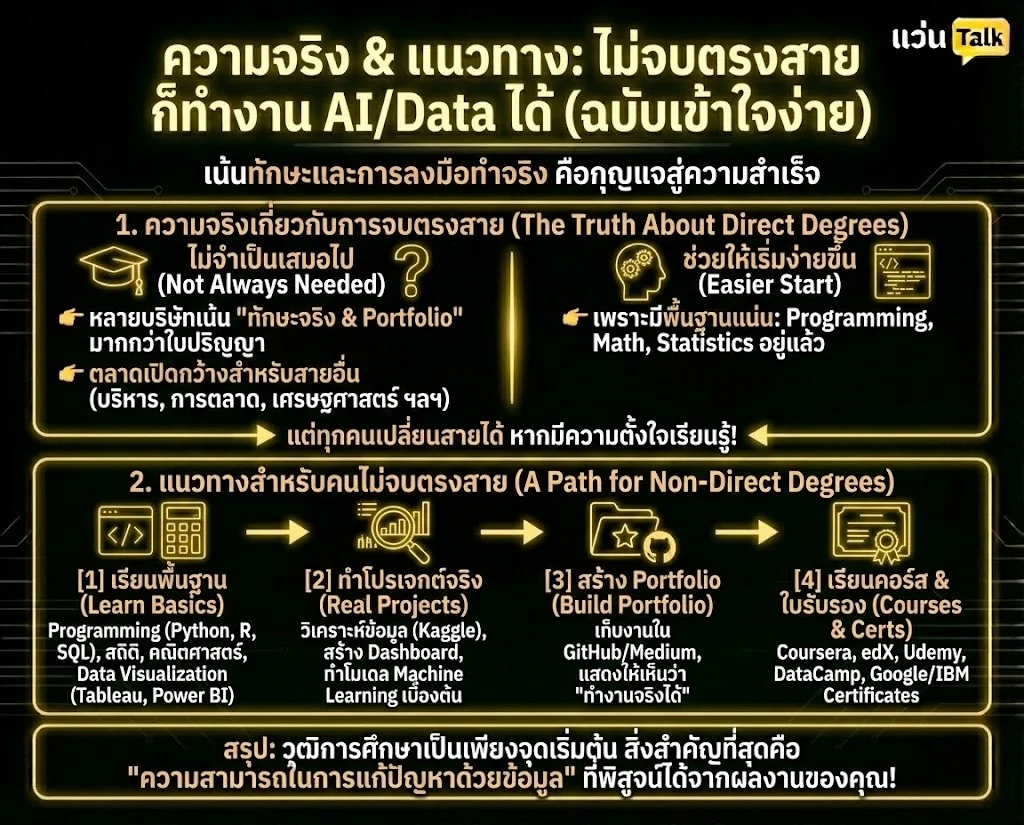 แว่น Talk

ความจริง & แนวทาง: ไม่จบตรงสาย ก็ทำงาน AI/Data ได้ (ฉบับเข้าใจง่าย)

เน้นทักษะและการลงมือทำจริง คือกุญแจสู่ความสำเร็จ

1. ความจริงเกี่ยวกับการจบตรงสาย (The Truth About Direct Degrees)

ไม่จำเป็นเสมอไป (Not Always Needed)

👉 หลายบริษัทเน้น "ทักษะจริง & Portfolio" มากกว่าใบปริญญา

👉 ตลาดเปิดกว้างสำหรับสายอื่น (บริหาร, การตลาด, เศรษฐศาสตร์ ฯลฯ)

ช่วยให้เริ่มง่ายขึ้น (Easier Start)

👉 เพราะมีพื้นฐานแน่น: Programming, Math, Statistics อยู่แล้ว

แต่ทุกคนเปลี่ยนสายได้ หากมีความตั้งใจเรียนรู้!

2. แนวทางสำหรับคนไม่จบตรงสาย (A Path for Non-Direct Degrees)

[1] เรียนพื้นฐาน (Learn Basics)
Programming (Python, R, SQL), สถิติ, คณิตศาสตร์, Data Visualization (Tableau, Power BI)

[2] ทำโปรเจกต์จริง (Real Projects)
วิเคราะห์ข้อมูล (Kaggle), สร้าง Dashboard, ทำโมเดล Machine Learning เบื้องต้น

[3] สร้าง Portfolio (Build Portfolio)
เก็บงานใน GitHub/Medium, แสดงให้เห็นว่า "ทำงานจริงได้"

[4] เรียนคอร์ส & ใบรับรอง (Courses & Certs)
Coursera, edX, Udemy, DataCamp, Google/IBM Certificates

สรุป: วุฒิการศึกษาเป็นเพียงจุดเริ่มต้น สิ่งสำคัญที่สุดคือ "ความสามารถในการแก้ปัญหาด้วยข้อมูล" ที่พิสูจน์ได้จากผลงานของคุณ!